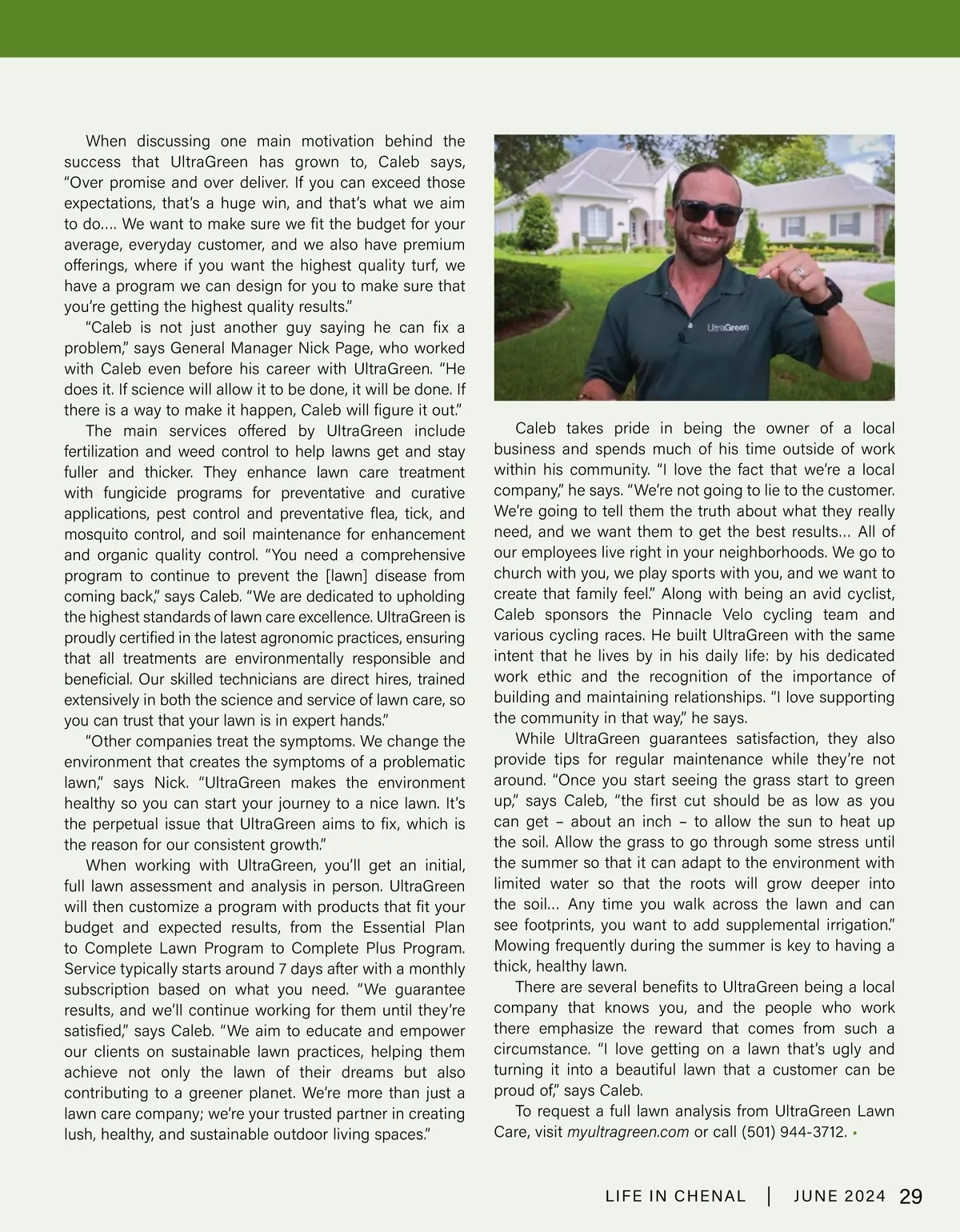 When discussing one main motivation behind the success that UltraGreen has grown to, Caleb says, “Over promise and over deliver. If you can exceed those expectations, that’s a huge win, and that’s what we aim to do.... We want to make sure we fit the budget for your average, everyday customer, and we also have premium offerings, where if you want the highest quality turf, we have a program we can design for you to make sure that you’re getting the highest quality results.”

“Caleb is not just another guy saying he can fix a problem,” says General Manager Nick Page, who worked with Caleb even before his career with UltraGreen. “He does it. If science will allow it to be done, it will be done. If there is a way to make it happen, Caleb will figure it out.”

The main services offered by UltraGreen include fertilization and weed control to help lawns get and stay fuller and thicker. They enhance lawn care treatment with fungicide programs for preventative and curative applications, pest control and preventative flea, tick, and mosquito control, and soil maintenance for enhancement and organic quality control. “You need a comprehensive program to continue to prevent the [lawn] disease from coming back,” says Caleb. “We are dedicated to upholding the highest standards of lawn care excellence. UltraGreen is proudly certified in the latest agronomic practices, ensuring that all treatments are environmentally responsible and beneficial. Our skilled technicians are direct hires, trained extensively in both the science and service of lawn care, so you can trust that your lawn is in expert hands.”

“Other companies treat the symptoms. We change the environment that creates the symptoms of a problematic lawn,” says Nick. “UltraGreen makes the environment healthy so you can start your journey to a nice lawn. It’s the perpetual issue that UltraGreen aims to fix, which is the reason for our consistent growth.”

When working with UltraGreen, you’ll get an initial, full lawn assessment and analysis in person. UltraGreen will then customize a program with products that fit your budget and expected results, from the Essential Plan to Complete Lawn Program to Complete Plus Program. Service typically starts around 7 days after with a monthly subscription based on what you need. “We guarantee results, and we’ll continue working for them until they’re satisfied,” says Caleb. “We aim to educate and empower our clients on sustainable lawn practices, helping them achieve not only the lawn of their dreams but also contributing to a greener planet. We’re more than just a lawn care company; we’re your trusted partner in creating lush, healthy, and sustainable outdoor living spaces.”

UltraGreen

Caleb takes pride in being the owner of a local business and spends much of his time outside of work within his community. “I love the fact that we’re a local company,” he says. “We’re not going to lie to the customer. We’re going to tell them the truth about what they really need, and we want them to get the best results... All of our employees live right in your neighborhoods. We go to church with you, we play sports with you, and we want to create that family feel.” Along with being an avid cyclist, Caleb sponsors the Pinnacle Velo cycling team and various cycling races. He built UltraGreen with the same intent that he lives by in his daily life: by his dedicated work ethic and the recognition of the importance of building and maintaining relationships. “I love supporting the community in that way,” he says.

While UltraGreen guarantees satisfaction, they also provide tips for regular maintenance while they’re not around. “Once you start seeing the grass start to green up,” says Caleb, “the first cut should be as low as you can get – about an inch – to allow the sun to heat up the soil. Allow the grass to go through some stress until the summer so that it can adapt to the environment with limited water so that the roots will grow deeper into the soil... Any time you walk across the lawn and can see footprints, you want to add supplemental irrigation.” Mowing frequently during the summer is key to having a thick, healthy lawn.

There are several benefits to UltraGreen being a local company that knows you, and the people who work there emphasize the reward that comes from such a circumstance. “I love getting on a lawn that’s ugly and turning it into a beautiful lawn that a customer can be proud of,” says Caleb.

To request a full lawn analysis from UltraGreen Lawn Care, visit myultragreen.com or call (501) 944-3712.

LIFE IN CHENAL | JUNE 2024 29